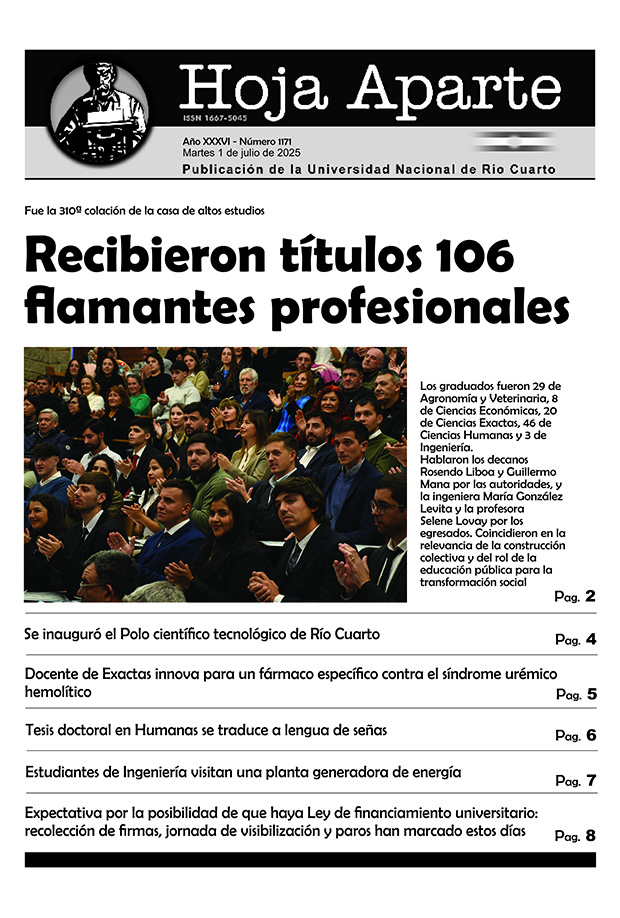 Hoja Aparte

ISSN 1667-5045

Año XXXVI - Número 1171
Martes 1 de julio de 2025

Publicación de la Universidad Nacional de Río Cuarto

Fue la 310º colación de la casa de altos estudios

Recibieron títulos 106 flamantes profesionales

Los graduados fueron 29 de Agronomía y Veterinaria, 8 de Ciencias Económicas, 20 de Ciencias Exactas, 46 de Ciencias Humanas y 3 de Ingeniería.
Hablaron los decanos Rosendo Liboa y Guillermo Mana por las autoridades, y la ingeniera María González Levita y la profesora Selene Lovay por los egresados. Coincidieron en la relevancia de la construcción colectiva y del rol de la educación pública para la transformación social

Pag. 2

Se inauguró el Polo científico tecnológico de Río Cuarto
Pag. 4

Docente de Exactas innova para un fármaco específico contra el síndrome urémico hemolítico
Pag. 5

Tesis doctoral en Humanas se traduce a lengua de señas
Pag. 6

Estudiantes de Ingeniería visitan una planta generadora de energía
Pag. 7

Expectativa por la posibilidad de que haya Ley de financiamiento universitario: recolección de firmas, jornada de visibilización y paros han marcado estos días
Pag. 8